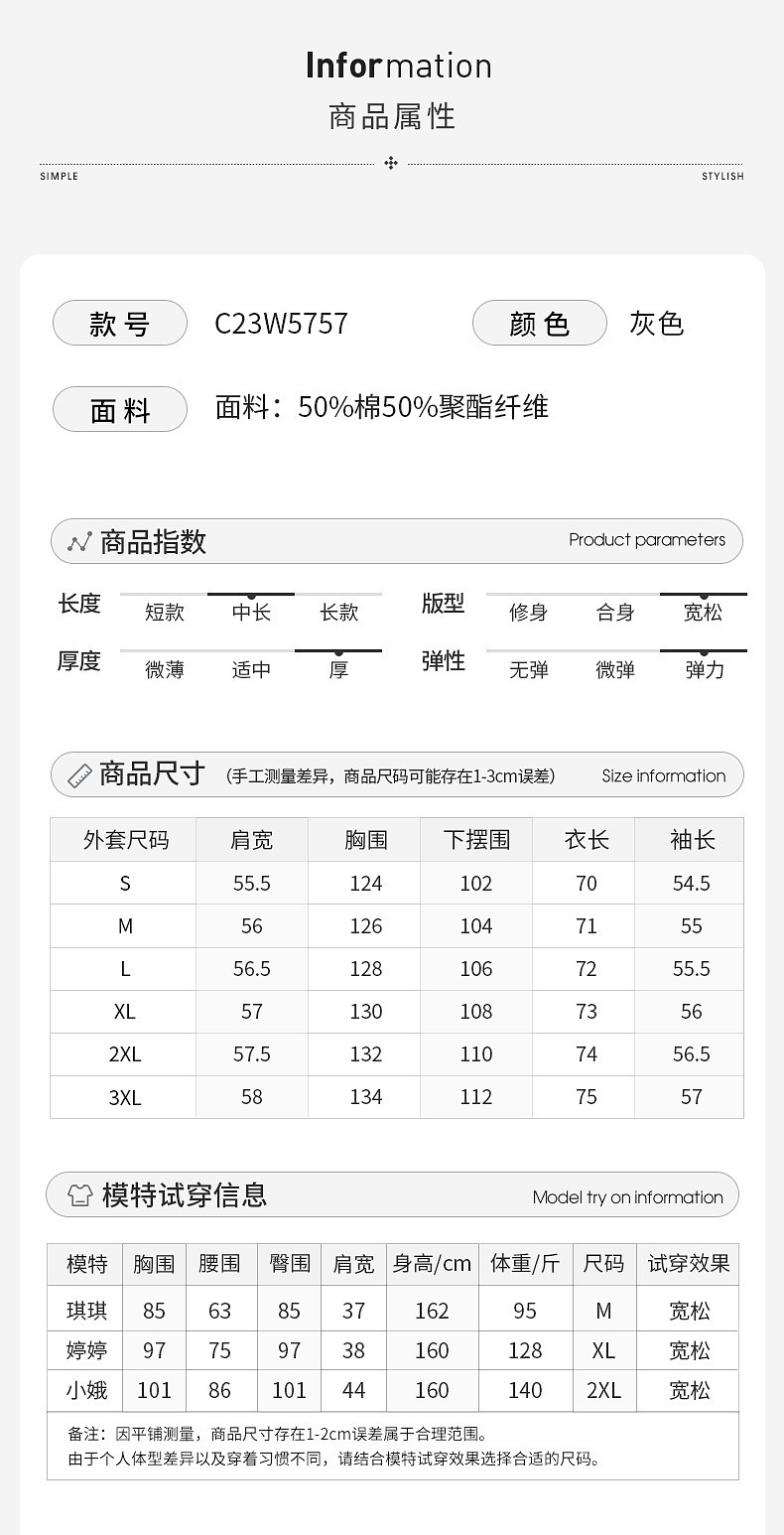 Information
商品属性

SIMPLE
STYLISH

款号 C23W5757
颜色 灰色

面料 面料：50%棉50%聚酯纤维

商品指数 Product parameters

长度 短款 中长 长款
版型 修身 合身 宽松
厚度 微薄 适中 厚
弹性 无弹 微弹 弹力

商品尺寸 (手工测量差异，商品尺码可能存在1-3cm误差) Size information

| 外套尺码 | 肩宽 | 胸围 | 下摆围 | 衣长 | 袖长 |
|---|---|---|---|---|---|
| S | 55.5 | 124 | 102 | 70 | 54.5 |
| M | 56 | 126 | 104 | 71 | 55 |
| L | 56.5 | 128 | 106 | 72 | 55.5 |
| XL | 57 | 130 | 108 | 73 | 56 |
| 2XL | 57.5 | 132 | 110 | 74 | 56.5 |
| 3XL | 58 | 134 | 112 | 75 | 57 |

模特试穿信息 Model try on information

| 模特 | 胸围 | 腰围 | 臀围 | 肩宽 | 身高/cm | 体重/斤 | 尺码 | 试穿效果 |
|---|---|---|---|---|---|---|---|---|
| 琪琪 | 85 | 63 | 85 | 37 | 162 | 95 | M | 宽松 |
| 婷婷 | 97 | 75 | 97 | 38 | 160 | 128 | XL | 宽松 |
| 小娥 | 101 | 86 | 101 | 44 | 160 | 140 | 2XL | 宽松 |

备注：因平铺测量，商品尺寸存在1-2cm误差属于合理范围。
由于个人体型差异以及穿着习惯不同，请结合模特试穿效果选择合适的尺码。